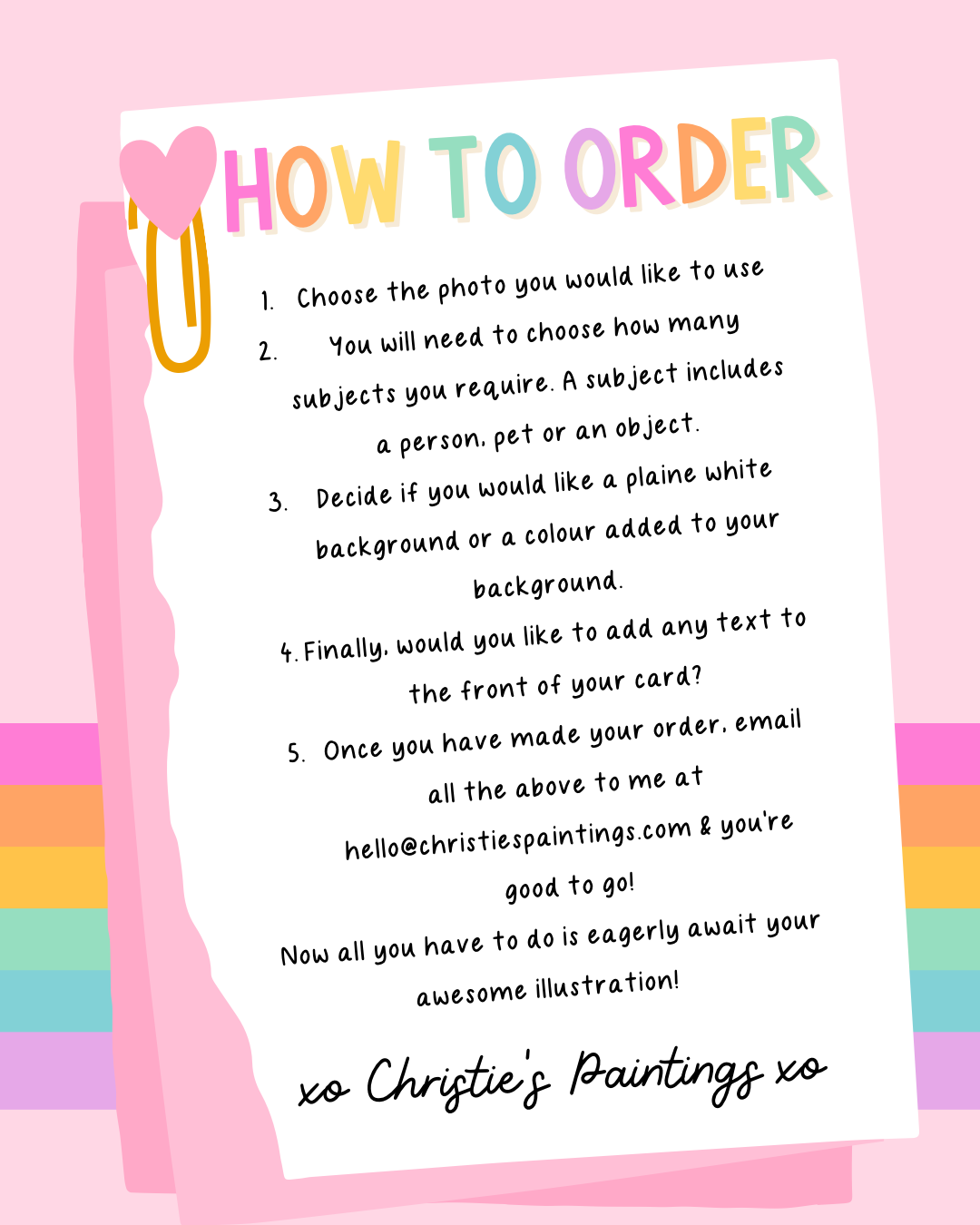 HOW TO ORDER

1. Choose the photo you would like to use

2. You will need to choose how many subjects you require. A subject includes a person, pet or an object.

3. Decide if you would like a plaine white background or a colour added to your background.

4. Finally, would you like to add any text to the front of your card?

5. Once you have made your order, email all the above to me at hello@christiespaintings.com & you're good to go!

Now all you have to do is eagerly await your awesome illustration!

xo Christie's Paintings xo